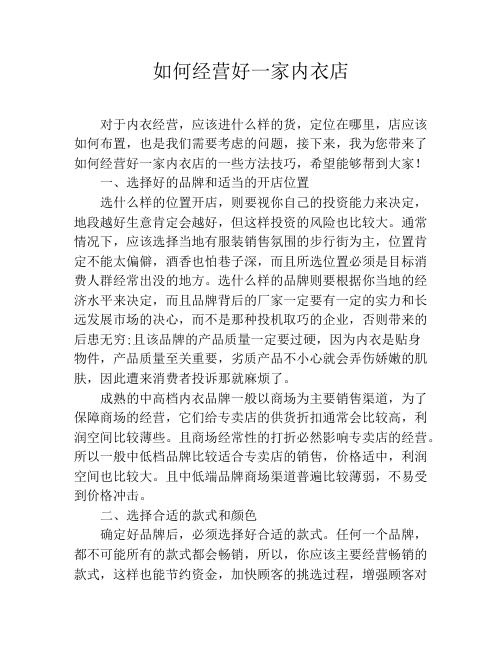 如何经营好一家内衣店

对于内衣经营，应该进什么样的货，定位在哪里，店应该如何布置，也是我们需要考虑的问题，接下来，我为您带来了如何经营好一家内衣店的一些方法技巧，希望能够帮到大家！

一、选择好的品牌和适当的开店位置

选什么样的位置开店，则要视你自己的投资能力来决定，地段越好生意肯定会越好，但这样投资的风险也比较大。通常情况下，应该选择当地有服装销售氛围的步行街为主，位置肯定不能太偏僻，酒香也怕巷子深，而且所选位置必须是目标消费人群经常出没的地方。选什么样的品牌则要根据你当地的经济水平来决定，而且品牌背后的厂家一定要有一定的实力和长远发展市场的决心，而不是那种投机取巧的企业，否则带来的后患无穷;且该品牌的产品质量一定要过硬，因为内衣是贴身物件，产品质量至关重要，劣质产品不小心就会弄伤娇嫩的肌肤，因此遭来消费者投诉那就麻烦了。

成熟的中高档内衣品牌一般以商场为主要销售渠道，为了保障商场的经营，它们给专卖店的供货折扣通常会比较高，利润空间比较薄些。且商场经常性的打折必然影响专卖店的经营。所以一般中低档品牌比较适合专卖店的销售，价格适中，利润空间也比较大。且中低端品牌商场渠道普遍比较薄弱，不易受到价格冲击。

二、选择合适的款式和颜色

确定好品牌后，必须选择好合适的款式。任何一个品牌，都不可能所有的款式都会畅销，所以，你应该主要经营畅销的款式，这样也能节约资金，加快顾客的挑选过程，增强顾客对